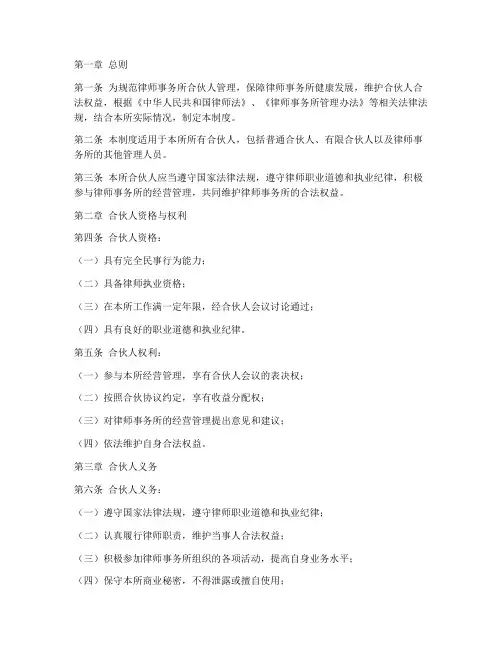 第一章 总则

第一条 为规范律师事务所合伙人管理，保障律师事务所健康发展，维护合伙人合法权益，根据《中华人民共和国律师法》、《律师事务所管理办法》等相关法律法规，结合本所实际情况，制定本制度。

第二条 本制度适用于本所所有合伙人，包括普通合伙人、有限合伙人以及律师事务所的其他管理人员。

第三条 本所合伙人应当遵守国家法律法规，遵守律师职业道德和执业纪律，积极参与律师事务所的经营管理，共同维护律师事务所的合法权益。

第二章 合伙人资格与权利

第四条 合伙人资格：

（一）具有完全民事行为能力；

（二）具备律师执业资格；

（三）在本所工作满一定年限，经合伙人会议讨论通过；

（四）具有良好的职业道德和执业纪律。

第五条 合伙人权利：

（一）参与本所经营管理，享有合伙人会议的表决权；

（二）按照合伙协议约定，享有收益分配权；

（三）对律师事务所的经营管理提出意见和建议；

（四）依法维护自身合法权益。

第三章 合伙人义务

第六条 合伙人义务：

（一）遵守国家法律法规，遵守律师职业道德和执业纪律；

（二）认真履行律师职责，维护当事人合法权益；

（三）积极参加律师事务所组织的各项活动，提高自身业务水平；

（四）保守本所商业秘密，不得泄露或擅自使用；